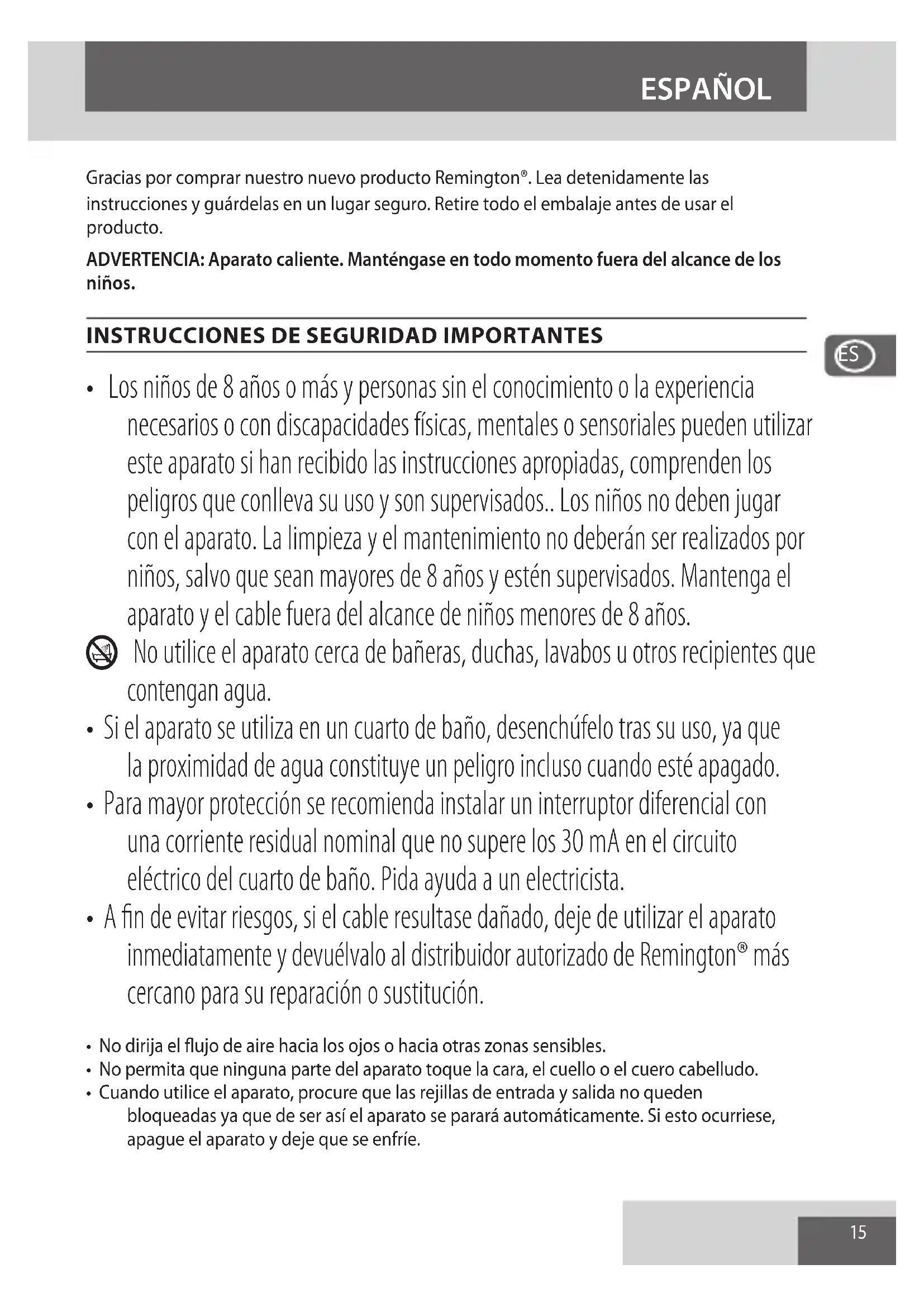 ESPAÑOL

Gracias por comprar nuestro nuevo producto Remington®. Lea detenidamente las instrucciones y guárdelas en un lugar seguro. Retire todo el embalaje antes de usar el producto.

ADVERTENCIA: Aparato caliente. Manténgase en todo momento fuera del alcance de los niños.

INSTRUCCIONES DE SEGURIDAD IMPORTANTES

ES

• Los niños de 8 años o más y personas sin el conocimiento o la experiencia necesarios o con discapacidades físicas, mentales o sensoriales pueden utilizar este aparato si han recibido las instrucciones apropiadas, comprenden los peligros que conlleva su uso y son supervisados.. Los niños no deben jugar con el aparato. La limpieza y el mantenimiento no deberán ser realizados por niños, salvo que sean mayores de 8 años y estén supervisados. Mantenga el aparato y el cable fuera del alcance de niños menores de 8 años.

No utilice el aparato cerca de bañeras, duchas, lavabos u otros recipientes que contengan agua.

• Si el aparato se utiliza en un cuarto de baño, desenchúfelo tras su uso, ya que la proximidad de agua constituye un peligro incluso cuando esté apagado.

• Para mayor protección se recomienda instalar un interruptor diferencial con una corriente residual nominal que no supere los 30 mA en el circuito eléctrico del cuarto de baño. Pida ayuda a un electricista.

• A fin de evitar riesgos, si el cable resultase dañado, deje de utilizar el aparato inmediatamente y devuélvalo al distribuidor autorizado de Remington® más cercano para su reparación o sustitución.

• No dirija el flujo de aire hacia los ojos o hacia otras zonas sensibles.
• No permita que ninguna parte del aparato toque la cara, el cuello o el cuero cabelludo.
• Cuando utilice el aparato, procure que las rejillas de entrada y salida no queden bloqueadas ya que de ser así el aparato se parará automáticamente. Si esto ocurriese, apague el aparato y deje que se enfríe.

15